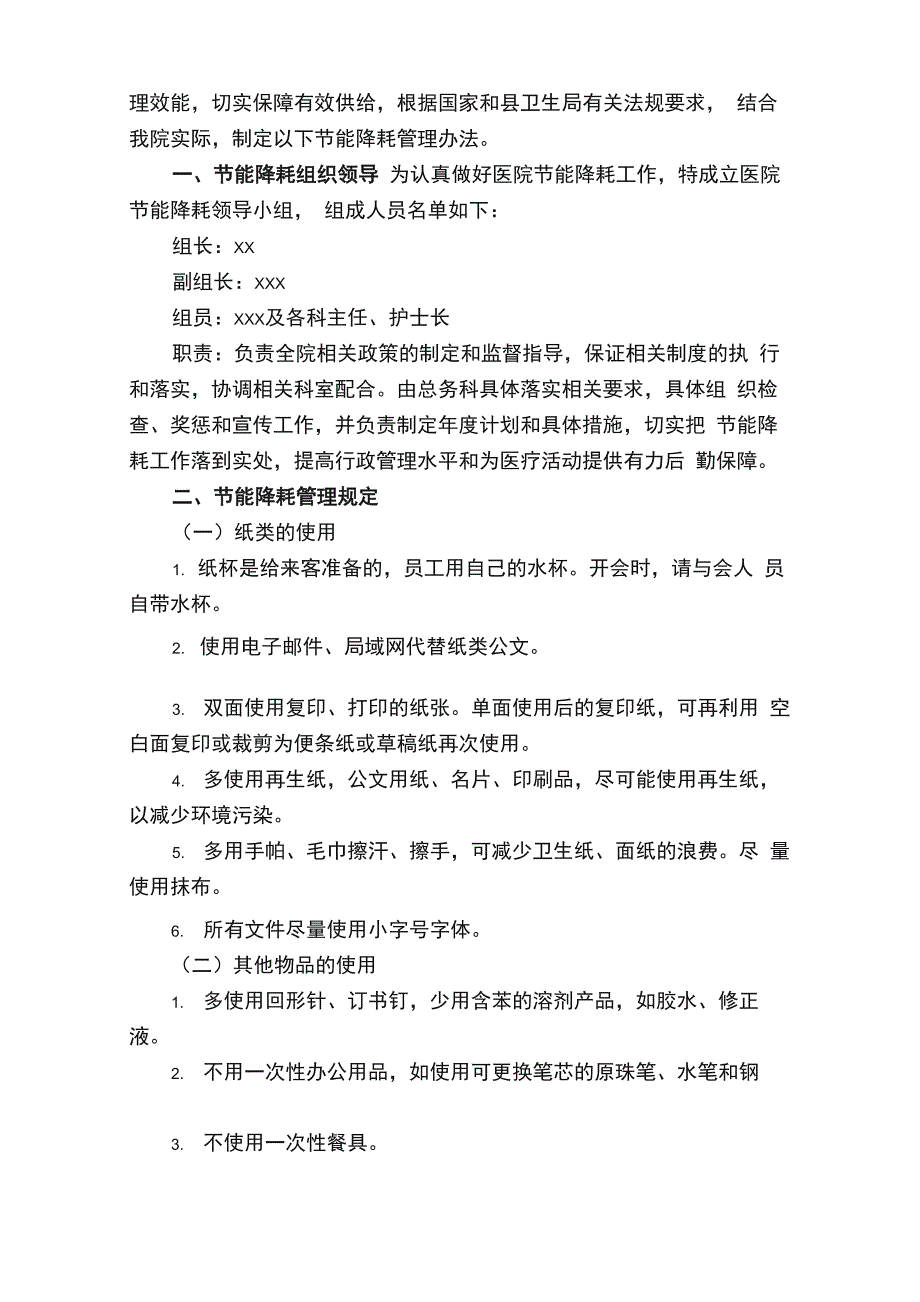 理效能，切实保障有效供给，根据国家和县卫生局有关法规要求， 结合我院实际，制定以下节能降耗管理办法。

一、节能降耗组织领导 为认真做好医院节能降耗工作，特成立医院节能降耗领导小组， 组成人员名单如下：

组长：xx

副组长：xxx

组员：xxx及各科主任、护士长

职责：负责全院相关政策的制定和监督指导，保证相关制度的执 行和落实，协调相关科室配合。由总务科具体落实相关要求，具体组 织检查、奖惩和宣传工作，并负责制定年度计划和具体措施，切实把 节能降耗工作落到实处，提高行政管理水平和为医疗活动提供有力后 勤保障。

二、节能降耗管理规定

（一）纸类的使用

1. 纸杯是给来客准备的，员工用自己的水杯。开会时，请与会人 员自带水杯。

2. 使用电子邮件、局域网代替纸类公文。

3. 双面使用复印、打印的纸张。单面使用后的复印纸，可再利用 空白面复印或裁剪为便条纸或草稿纸再次使用。

4. 多使用再生纸，公文用纸、名片、印刷品，尽可能使用再生纸，以减少环境污染。

5. 多用手帕、毛巾擦汗、擦手，可减少卫生纸、面纸的浪费。尽 量使用抹布。

6. 所有文件尽量使用小字号字体。

（二）其他物品的使用

1. 多使用回形针、订书钉，少用含苯的溶剂产品，如胶水、修正液。

2. 不用一次性办公用品，如使用可更换笔芯的原珠笔、水笔和钢

3. 不使用一次性餐具。